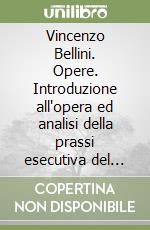 unilibro

Vincenzo Bellini. Opere. Introduzione all'opera ed analisi della prassi esecutiva del…

COPERTINA NON DISPONIBILE